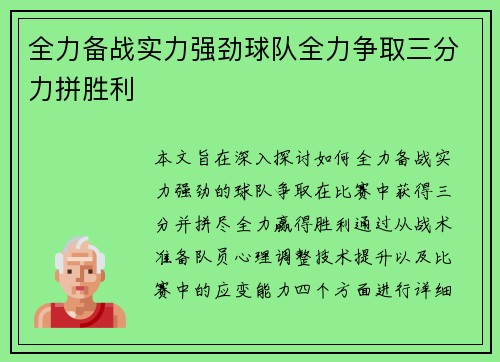 全力备战实力强劲球队全力争取三分力拼胜利

本文旨在深入探讨如何全力备战实力强劲的球队争取在比赛中获得三分并拼尽全力赢得胜利通过从战术准备队员心理调整技术提升以及比赛中的应变能力四个方面进行详细